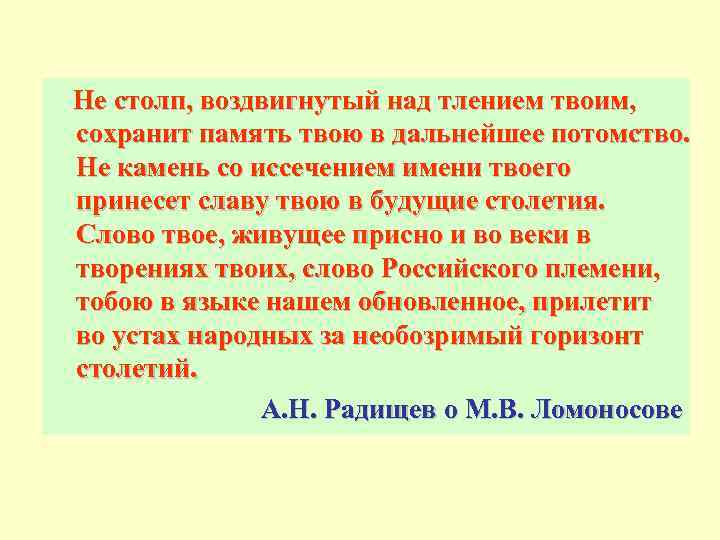 Не столп, воздвигнутый над тлением твоим, сохранит память твою в дальнейшее потомство. Не камень со иссечением имени твоего принесет славу твою в будущие столетия. Слово твое, живущее присно и во веки в творениях твоих, слово Российского племени, тобою в языке нашем обновленное, прилетит во устах народных за необозримый горизонт столетий.

А.Н. Радищев о М.В. Ломоносове